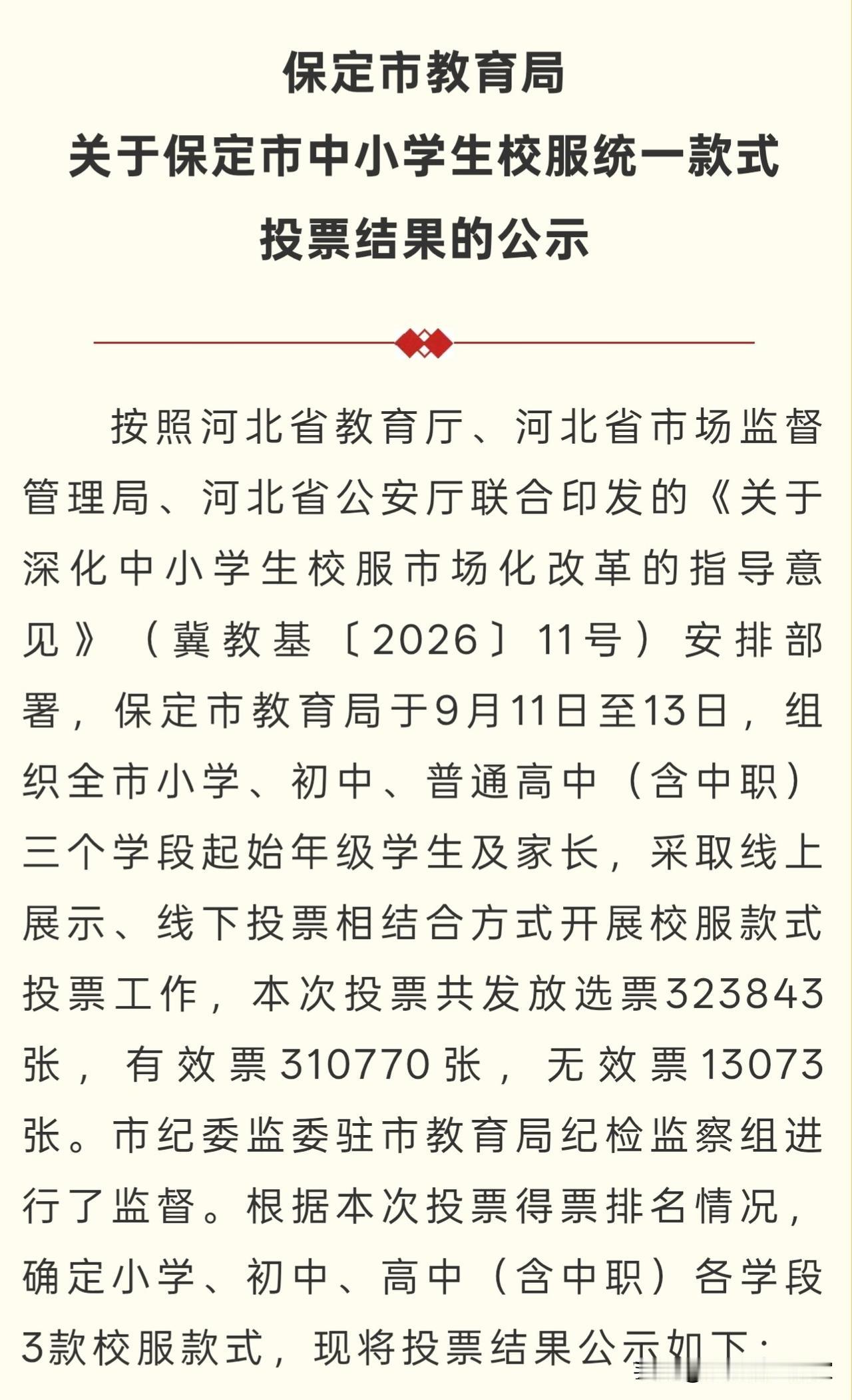 保定市教育局
关于保定市中小学生校服统一款式
投票结果的公示

按照河北省教育厅、河北省市场监督管理局、河北省公安厅联合印发的《关于深化中小学生校服市场化改革的指导意见》（冀教基〔2026〕11号）安排部署，保定市教育局于9月11日至13日，组织全市小学、初中、普通高中（含中职）三个学段起始年级学生及家长，采取线上展示、线下投票相结合方式开展校服款式投票工作，本次投票共发放选票323843张，有效票310770张，无效票13073张。市纪委监委驻市教育局纪检监察组进行了监督。根据本次投票得票排名情况，确定小学、初中、高中（含中职）各学段3款校服款式，现将投票结果公示如下：